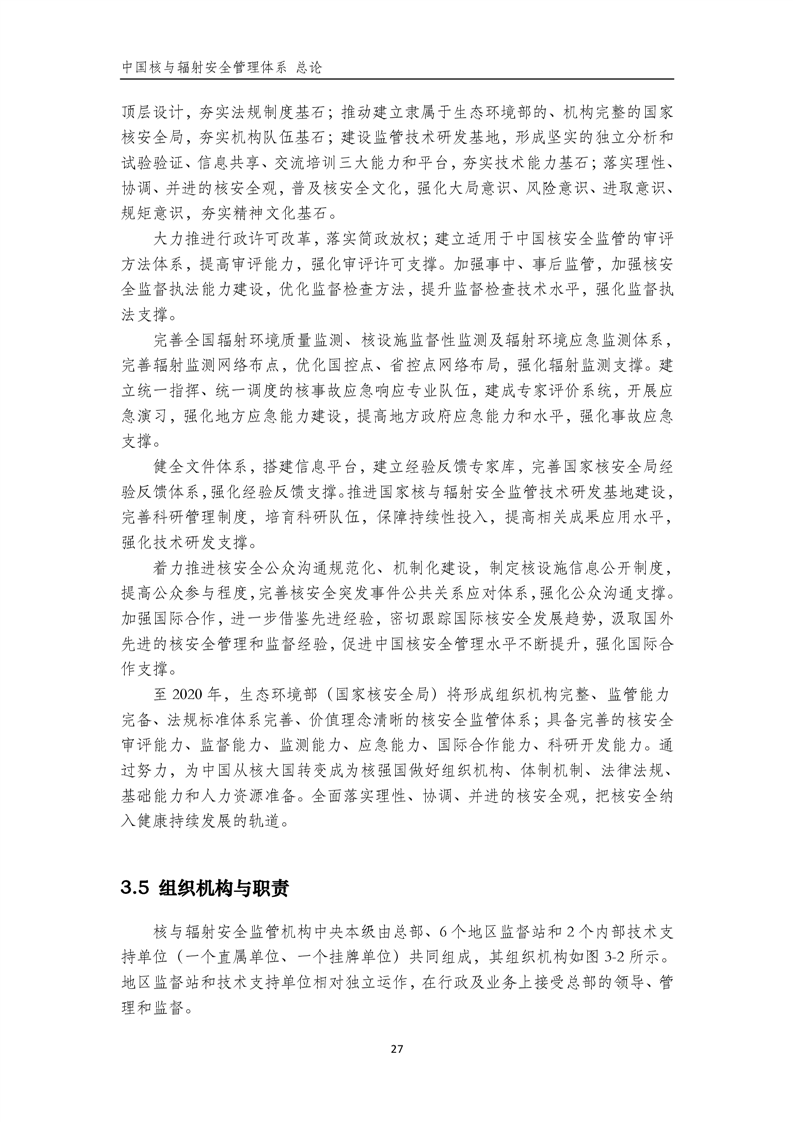 中国核与辐射安全管理体系 总论

顶层设计，夯实法规制度基石；推动建立隶属于生态环境部的、机构完整的国家核安全局，夯实机构队伍基石；建设监管技术研发基地，形成坚实的独立分析和试验验证、信息共享、交流培训三大能力和平台，夯实技术能力基石；落实理性、协调、并进的核安全观，普及核安全文化，强化大局意识、风险意识、进取意识、规矩意识，夯实精神文化基石。

大力推进行政许可改革，落实简政放权；建立适用于中国核安全监管的审评方法体系，提高审评能力，强化审评许可支撑。加强事中、事后监管，加强核安全监督执法能力建设，优化监督检查方法，提升监督检查技术水平，强化监督执法支撑。

完善全国辐射环境质量监测、核设施监督性监测及辐射环境应急监测体系，完善辐射监测网络布点，优化国控点、省控点网络布局，强化辐射监测支撑。建立统一指挥、统一调度的核事故应急响应专业队伍，建成专家评价系统，开展应急演习，强化地方应急能力建设，提高地方政府应急能力和水平，强化事故应急支撑。

健全文件体系，搭建信息平台，建立经验反馈专家库，完善国家核安全局经验反馈体系，强化经验反馈支撑。推进国家核与辐射安全监管技术研发基地建设，完善科研管理制度，培育科研队伍，保障持续性投入，提高相关成果应用水平，强化技术研发支撑。

着力推进核安全公众沟通规范化、机制化建设，制定核设施信息公开制度，提高公众参与程度，完善核安全突发事件公共关系应对体系，强化公众沟通支撑。加强国际合作，进一步借鉴先进经验，密切跟踪国际核安全发展趋势，汲取国外先进的核安全管理和监督经验，促进中国核安全管理水平不断提升，强化国际合作支撑。

至 2020 年，生态环境部（国家核安全局）将形成组织机构完整、监管能力完备、法规标准体系完善、价值理念清晰的核安全监管体系；具备完善的核安全审评能力、监督能力、监测能力、应急能力、国际合作能力、科研开发能力。通过努力，为中国从核大国转变成为核强国做好组织机构、体制机制、法律法规、基础能力和人力资源准备。全面落实理性、协调、并进的核安全观，把核安全纳入健康持续发展的轨道。

3.5 组织机构与职责

核与辐射安全监管机构中央本级由总部、6 个地区监督站和 2 个内部技术支持单位（一个直属单位、一个挂牌单位）共同组成，其组织机构如图 3-2 所示。地区监督站和技术支持单位相对独立运作，在行政及业务上接受总部的领导、管理和监督。

27